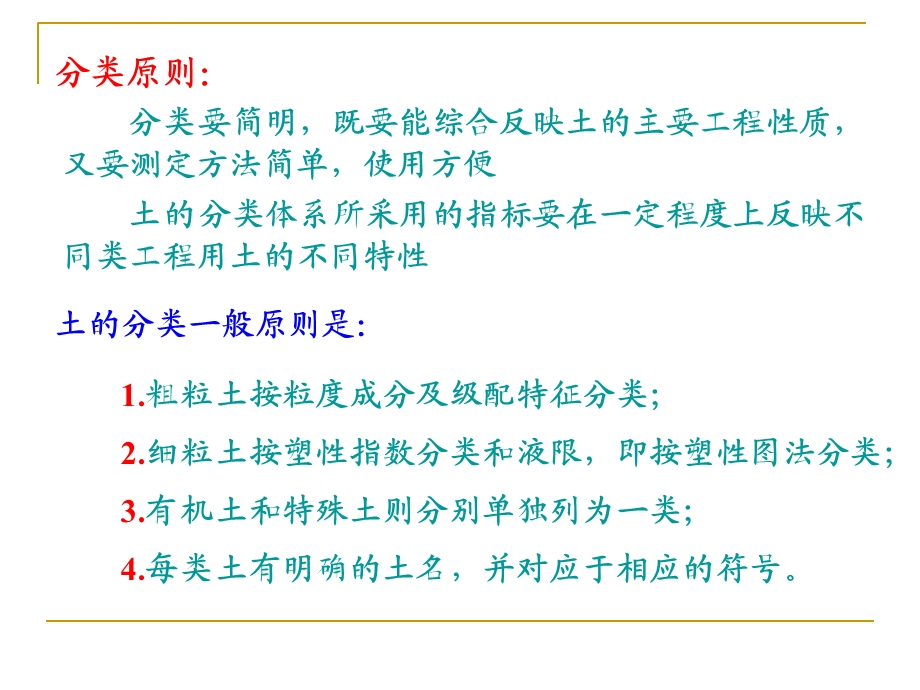 分类原则:

分类要简明，既要能综合反映土的主要工程性质，又要测定方法简单，使用方便

土的分类体系所采用的指标要在一定程度上反映不同类工程用土的不同特性

土的分类一般原则是:

1.粗粒土按粒度成分及级配特征分类;

2.细粒土按塑性指数分类和液限，即按塑性图法分类;

3.有机土和特殊土则分别单独列为一类;

4.每类土有明确的土名，并对应于相应的符号。